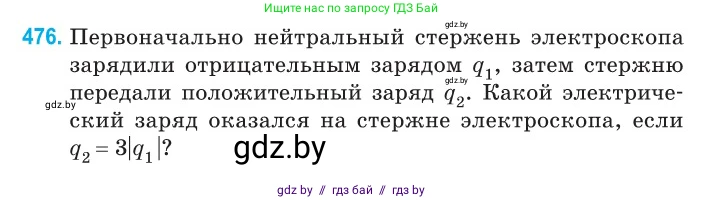 Ищите нас по запросу ГДЗ Бай

gdz.by

476. Первоначально нейтральный стержень электроскопа зарядили отрицательным зарядом $q_1$, затем стержню передали положительный заряд $q_2$. Какой электрический заряд оказался на стержне электроскопа, если $q_2 = 3|q_1|$?

gdz.by

gdz.by

gdz.by

gdz by // гдз бай // гдз by